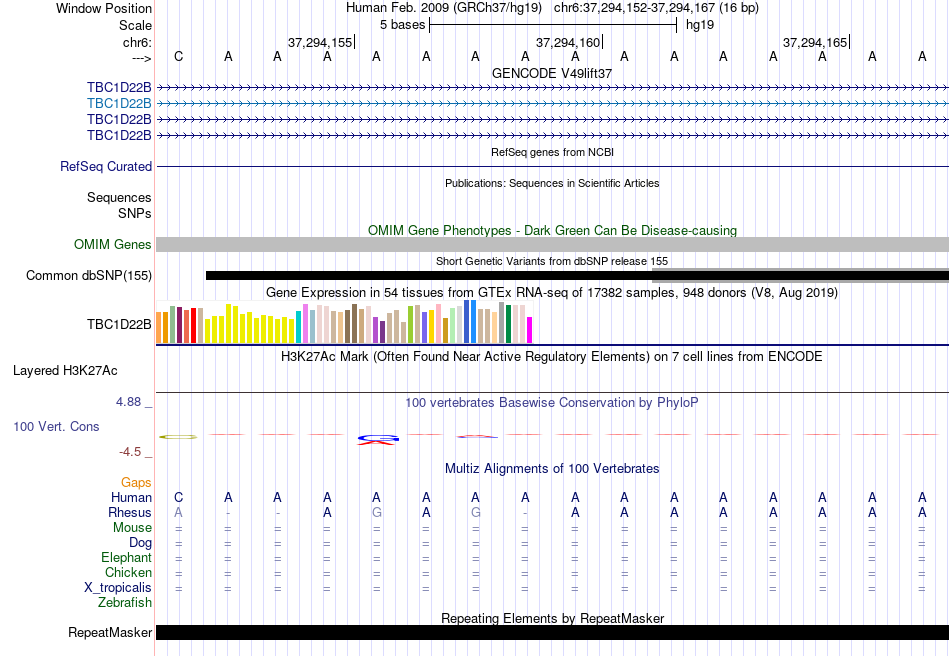 Window Position Human Feb. 2009 (GRCh37/hg19) chr6:37,294,152-37,294,167 (16 bp)
Scale 5 bases hg19
chr6: 37,294,155 37,294,160 37,294,165
---> C A A A A A A A A A A A A A A A
GENCODE V49lift37
TBC1D22B
TBC1D22B
TBC1D22B
TBC1D22B
RefSeq genes from NCBI
RefSeq Curated
Publications: Sequences in Scientific Articles
Sequences
SNPs
OMIM Gene Phenotypes - Dark Green Can Be Disease-causing
OMIM Genes
Short Genetic Variants from dbSNP release 155
Common dbSNP(155)
Gene Expression in 54 tissues from GTEx RNA-seq of 17382 samples, 948 donors (V8, Aug 2019)
TBC1D22B
H3K27Ac Mark (Often Found Near Active Regulatory Elements) on 7 cell lines from ENCODE
Layered H3K27Ac
4.88 _ 100 vertebrates Basewise Conservation by PhyloP
100 Vert. Cons
-4.5 _
Multiz Alignments of 100 Vertebrates
Gaps
Human C A A A A A A A A A A A A A A A
Rhesus A - - A G A G - A A A A A A A A
Mouse = = = = = = = = = = = = = = = =
Dog = = = = = = = = = = = = = = = =
Elephant = = = = = = = = = = = = = = = =
Chicken = = = = = = = = = = = = = = = =
X_tropicalis = = = = = = = = = = = = = = = =
Zebrafish
Repeating Elements by RepeatMasker
RepeatMasker